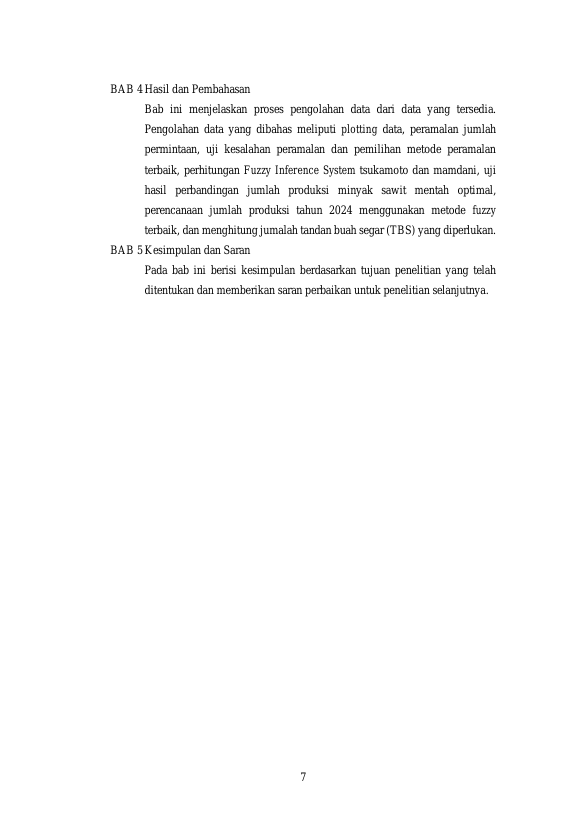 BAB 4 Hasil dan Pembahasan

Bab ini menjelaskan proses pengolahan data dari data yang tersedia. Pengolahan data yang dibahas meliputi plotting data, peramalan jumlah permintaan, uji kesalahan peramalan dan pemilihan metode peramalan terbaik, perhitungan Fuzzy Inference System tsukamoto dan mamdani, uji hasil perbandingan jumlah produksi minyak sawit mentah optimal, perencanaan jumlah produksi tahun 2024 menggunakan metode fuzzy terbaik, dan menghitung jumalah tandan buah segar (TBS) yang diperlukan.

BAB 5 Kesimpulan dan Saran

Pada bab ini berisi kesimpulan berdasarkan tujuan penelitian yang telah ditentukan dan memberikan saran perbaikan untuk penelitian selanjutnya.

7